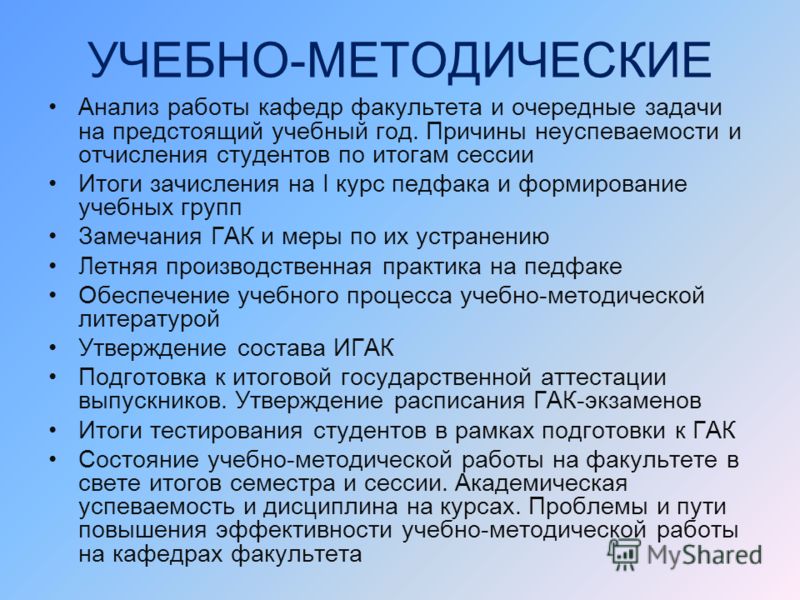 УЧЕБНО-МЕТОДИЧЕСКИЕ

• Анализ работы кафедр факультета и очередные задачи на предстоящий учебный год. Причины неуспеваемости и отчисления студентов по итогам сессии
• Итоги зачисления на I курс педфака и формирование учебных групп
• Замечания ГАК и меры по их устранению
• Летняя производственная практика на педфаке
• Обеспечение учебного процесса учебно-методической литературой
• Утверждение состава ИГАК
• Подготовка к итоговой государственной аттестации выпускников. Утверждение расписания ГАК-экзаменов
• Итоги тестирования студентов в рамках подготовки к ГАК
• Состояние учебно-методической работы на факультете в свете итогов семестра и сессии. Академическая успеваемость и дисциплина на курсах. Проблемы и пути повышения эффективности учебно-методической работы на кафедрах факультета

MyShared